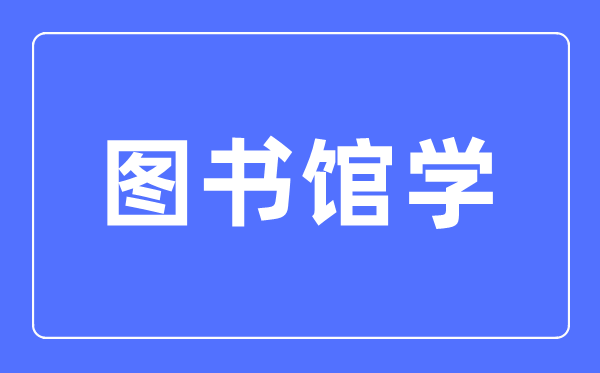 图书馆学